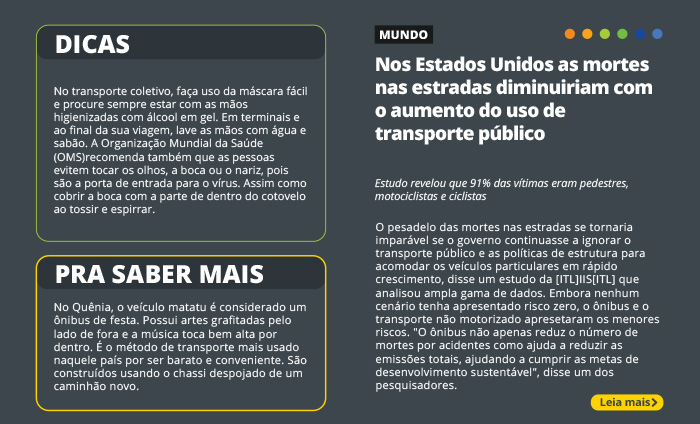 DICAS

No transporte coletivo, faça uso da máscara fácil e procure sempre estar com as mãos higienizadas com álcool em gel. Em terminais e ao final da sua viagem, lave as mãos com água e sabão. A Organização Mundial da Saúde (OMS)recomenda também que as pessoas evitem tocar os olhos, a boca ou o nariz, pois são a porta de entrada para o vírus. Assim como cobrir a boca com a parte de dentro do cotovelo ao tossir e espirrar.

PRA SABER MAIS

No Quênia, o veículo matatu é considerado um ônibus de festa. Possui artes grafitadas pelo lado de fora e a música toca bem alta por dentro. É o método de transporte mais usado naquele país por ser barato e conveniente. São construídos usando o chassi despojado de um caminhão novo.

MUNDO

Nos Estados Unidos as mortes nas estradas diminuiriam com o aumento do uso de transporte público

Estudo revelou que 91% das vítimas eram pedestres, motociclistas e ciclistas

O pesadelo das mortes nas estradas se tornaria imparável se o governo continuasse a ignorar o transporte público e as políticas de estrutura para acomodar os veículos particulares em rápido crescimento, disse um estudo da [ITL]IIS[ITL] que analisou ampla gama de dados. Embora nenhum cenário tenha apresentado risco zero, o ônibus e o transporte não motorizado apresetaram os menores riscos. "O ônibus não apenas reduz o número de mortes por acidentes como ajuda a reduzir as emissões totais, ajudando a cumprir as metas de desenvolvimento sustentável", disse um dos pesquisadores.

Leia mais